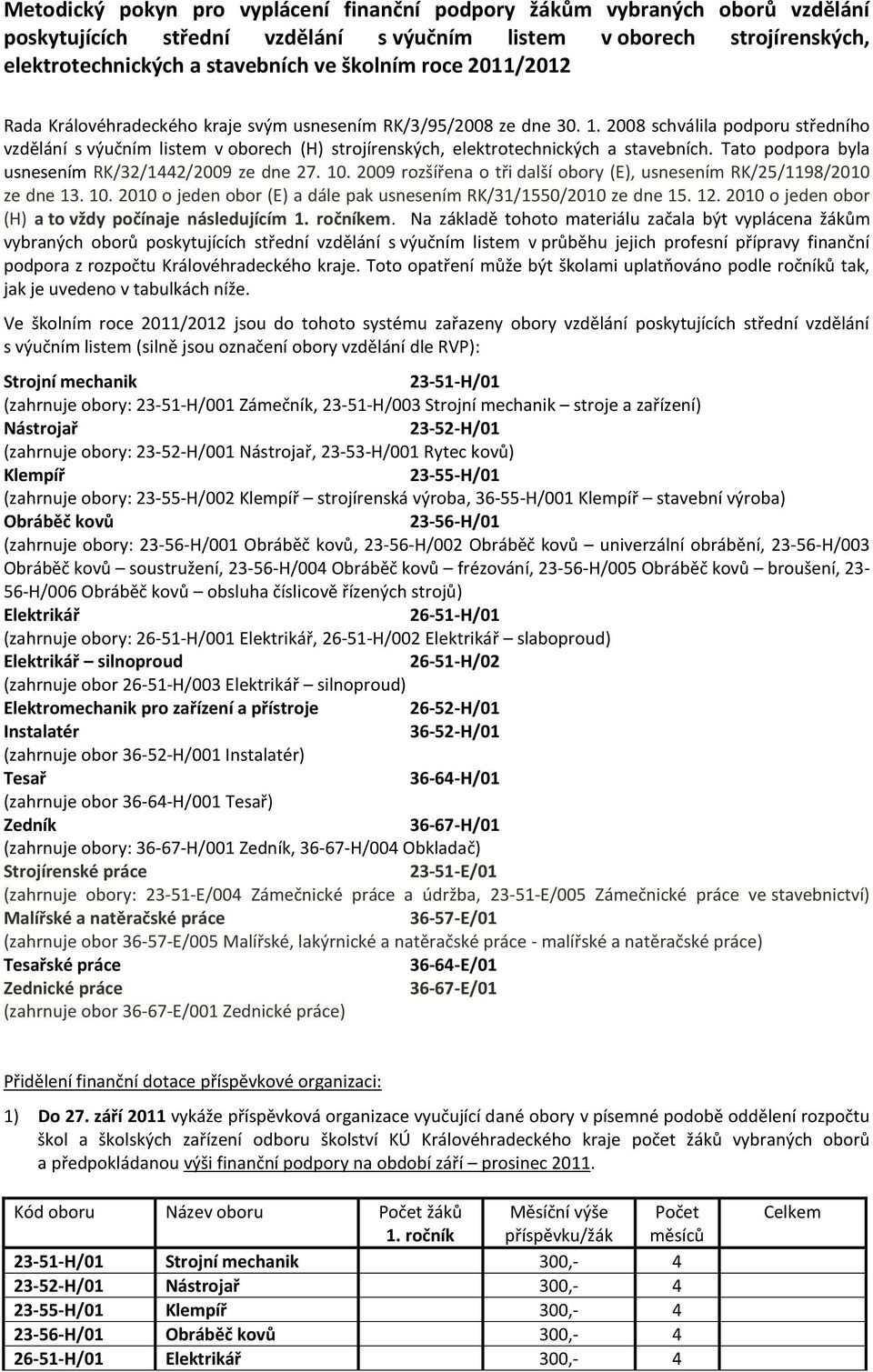 Metodický pokyn pro vyplácení finanční podpory žákům vybraných oborů vzdělání poskytujících střední vzdělání s výučním listem v oborech strojírenských, elektrotechnických a stavebních ve školním roce 2011/2012

Rada Královéhradeckého kraje svým usnesením RK/3/95/2008 ze dne 30. 1. 2008 schválila podporu středního vzdělání s výučním listem v oborech (H) strojírenských, elektrotechnických a stavebních. Tato podpora byla usnesením RK/32/1442/2009 ze dne 27. 10. 2009 rozšířena o tři další obory (E), usnesením RK/25/1198/2010 ze dne 13. 10. 2010 o jeden obor (E) a dále pak usnesením RK/31/1550/2010 ze dne 15. 12. 2010 o jeden obor (H) a to vždy počínaje následujícím 1. ročníkem. Na základě tohoto materiálu začala být vyplácena žákům vybraných oborů poskytujících střední vzdělání s výučním listem v průběhu jejich profesní přípravy finanční podpora z rozpočtu Královéhradeckého kraje. Toto opatření může být školami uplatňováno podle ročníků tak, jak je uvedeno v tabulkách níže.

Ve školním roce 2011/2012 jsou do tohoto systému zařazeny obory vzdělání poskytujících střední vzdělání s výučním listem (silně jsou označení obory vzdělání dle RVP):

Strojní mechanik 23-51-H/01
(zahrnuje obory: 23-51-H/001 Zámečník, 23-51-H/003 Strojní mechanik – stroje a zařízení)
Nástrojař 23-52-H/01
(zahrnuje obory: 23-52-H/001 Nástrojař, 23-53-H/001 Rytec kovů)
Klempíř 23-55-H/01
(zahrnuje obory: 23-55-H/002 Klempíř – strojírenská výroba, 36-55-H/001 Klempíř – stavební výroba)
Obráběč kovů 23-56-H/01
(zahrnuje obory: 23-56-H/001 Obráběč kovů, 23-56-H/002 Obráběč kovů – univerzální obrábění, 23-56-H/003 Obráběč kovů – soustružení, 23-56-H/004 Obráběč kovů – frézování, 23-56-H/005 Obráběč kovů – broušení, 23-56-H/006 Obráběč kovů – obsluha číslicově řízených strojů)
Elektrikář 26-51-H/01
(zahrnuje obory: 26-51-H/001 Elektrikář, 26-51-H/002 Elektrikář – slaboproud)
Elektrikář – silnoproud 26-51-H/02
(zahrnuje obor 26-51-H/003 Elektrikář – silnoproud)
Elektromechanik pro zařízení a přístroje 26-52-H/01
Instalatér 36-52-H/01
(zahrnuje obor 36-52-H/001 Instalatér)
Tesař 36-64-H/01
(zahrnuje obor 36-64-H/001 Tesař)
Zedník 36-67-H/01
(zahrnuje obory: 36-67-H/001 Zedník, 36-67-H/004 Obkladač)
Strojírenské práce 23-51-E/01
(zahrnuje obory: 23-51-E/004 Zámečnické práce a údržba, 23-51-E/005 Zámečnické práce ve stavebnictví)
Malířské a natěračské práce 36-57-E/01
(zahrnuje obor 36-57-E/005 Malířské, lakýrnické a natěračské práce - malířské a natěračské práce)
Tesařské práce 36-64-E/01
Zednické práce 36-67-E/01
(zahrnuje obor 36-67-E/001 Zednické práce)

Přidělení finanční dotace příspěvkové organizaci:

1) Do 27. září 2011 vykáže příspěvková organizace vyučující dané obory v písemné podobě oddělení rozpočtu škol a školských zařízení odboru školství KÚ Královéhradeckého kraje počet žáků vybraných oborů a předpokládanou výši finanční podpory na období září – prosinec 2011.

| Kód oboru | Název oboru | Počet žáků 1. ročník | Měsíční výše příspěvku/žák | Počet měsíců | Celkem |
|---|---|---|---|---|---|
| 23-51-H/01 | Strojní mechanik | | 300,- | 4 | |
| 23-52-H/01 | Nástrojař | | 300,- | 4 | |
| 23-55-H/01 | Klempíř | | 300,- | 4 | |
| 23-56-H/01 | Obráběč kovů | | 300,- | 4 | |
| 26-51-H/01 | Elektrikář | | 300,- | 4 | |